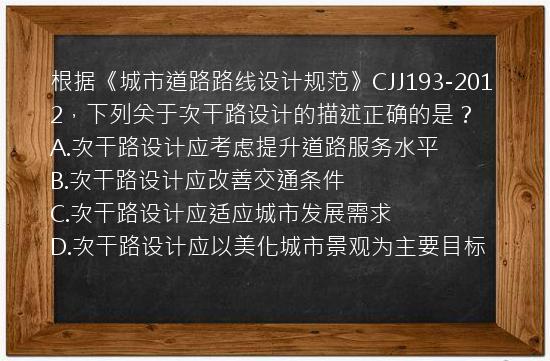 根据《城市道路路线设计规范》CJJ193-2012，下列关于次干路设计的描述正确的是？
A.次干路设计应考虑提升道路服务水平
B.次干路设计应改善交通条件
C.次干路设计应适应城市发展需求
D.次干路设计应以美化城市景观为主要目标